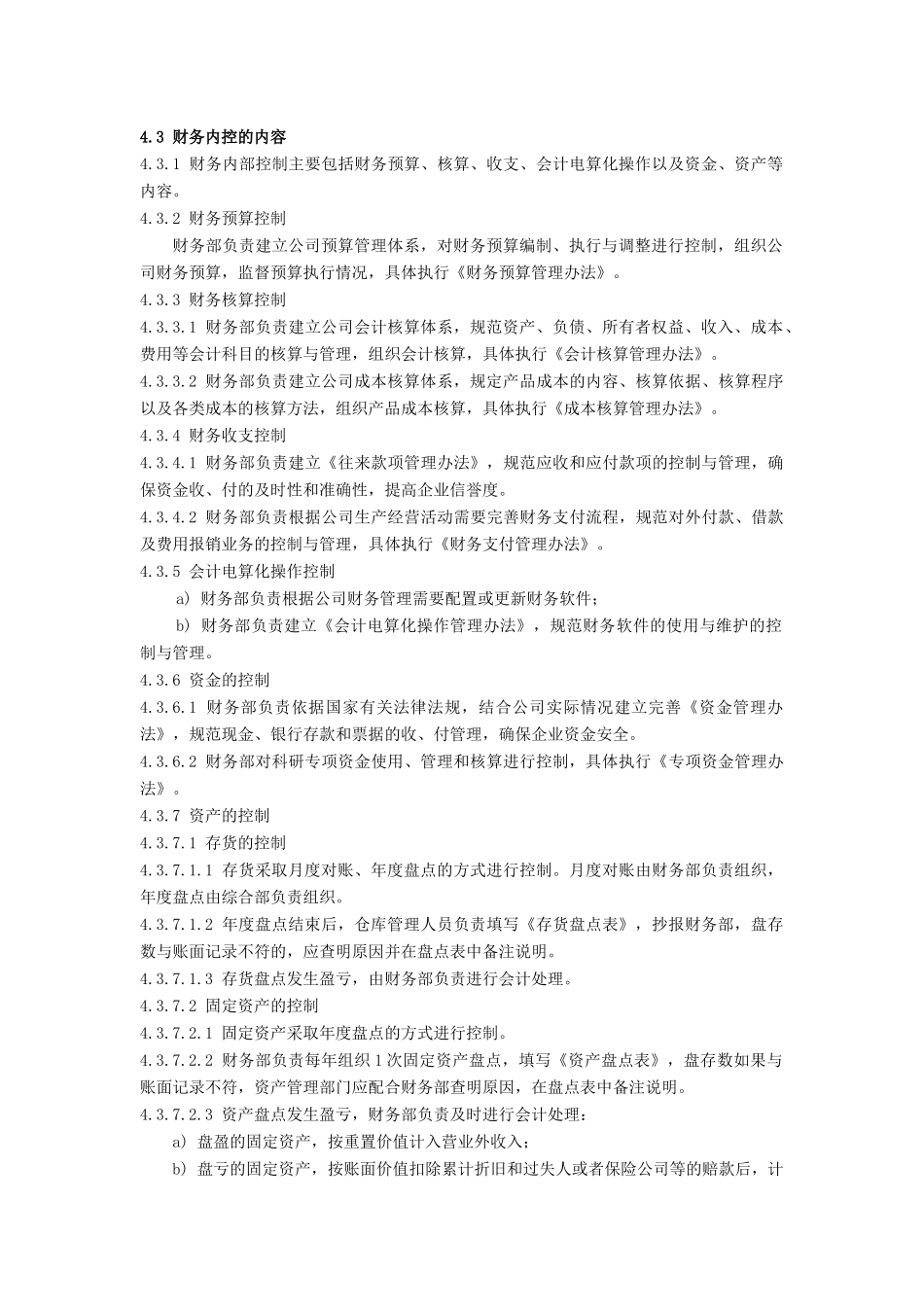 4.3 财务内控的内容

4.3.1 财务内部控制主要包括财务预算、核算、收支、会计电算化操作以及资金、资产等内容。

4.3.2 财务预算控制

财务部负责建立公司预算管理体系，对财务预算编制、执行与调整进行控制，组织公司财务预算，监督预算执行情况，具体执行《财务预算管理办法》。

4.3.3 财务核算控制

4.3.3.1 财务部负责建立公司会计核算体系，规范资产、负债、所有者权益、收入、成本、费用等会计科目的核算与管理，组织会计核算，具体执行《会计核算管理办法》。

4.3.3.2 财务部负责建立公司成本核算体系，规定产品成本的内容、核算依据、核算程序以及各类成本的核算方法，组织产品成本核算，具体执行《成本核算管理办法》。

4.3.4 财务收支控制

4.3.4.1 财务部负责建立《往来款项管理办法》，规范应收和应付款项的控制与管理，确保资金收、付的及时性和准确性，提高企业信誉度。

4.3.4.2 财务部负责根据公司生产经营活动需要完善财务支付流程，规范对外付款、借款及费用报销业务的控制与管理，具体执行《财务支付管理办法》。

4.3.5 会计电算化操作控制

a) 财务部负责根据公司财务管理需要配置或更新财务软件；

b) 财务部负责建立《会计电算化操作管理办法》，规范财务软件的使用与维护的控制与管理。

4.3.6 资金的控制

4.3.6.1 财务部负责依据国家有关法律法规，结合公司实际情况建立完善《资金管理办法》，规范现金、银行存款和票据的收、付管理，确保企业资金安全。

4.3.6.2 财务部对科研专项资金使用、管理和核算进行控制，具体执行《专项资金管理办法》。

4.3.7 资产的控制

4.3.7.1 存货的控制

4.3.7.1.1 存货采取月度对账、年度盘点的方式进行控制。月度对账由财务部负责组织，年度盘点由综合部负责组织。

4.3.7.1.2 年度盘点结束后，仓库管理人员负责填写《存货盘点表》，抄报财务部，盘存数与账面记录不符的，应查明原因并在盘点表中备注说明。

4.3.7.1.3 存货盘点发生盈亏，由财务部负责进行会计处理。

4.3.7.2 固定资产的控制

4.3.7.2.1 固定资产采取年度盘点的方式进行控制。

4.3.7.2.2 财务部负责每年组织1次固定资产盘点，填写《资产盘点表》，盘存数如果与账面记录不符，资产管理部门应配合财务部查明原因，在盘点表中备注说明。

4.3.7.2.3 资产盘点发生盈亏，财务部负责及时进行会计处理：

a) 盘盈的固定资产，按重置价值计入营业外收入；

b) 盘亏的固定资产，按账面价值扣除累计折旧和过失人或者保险公司等的赔款后，计